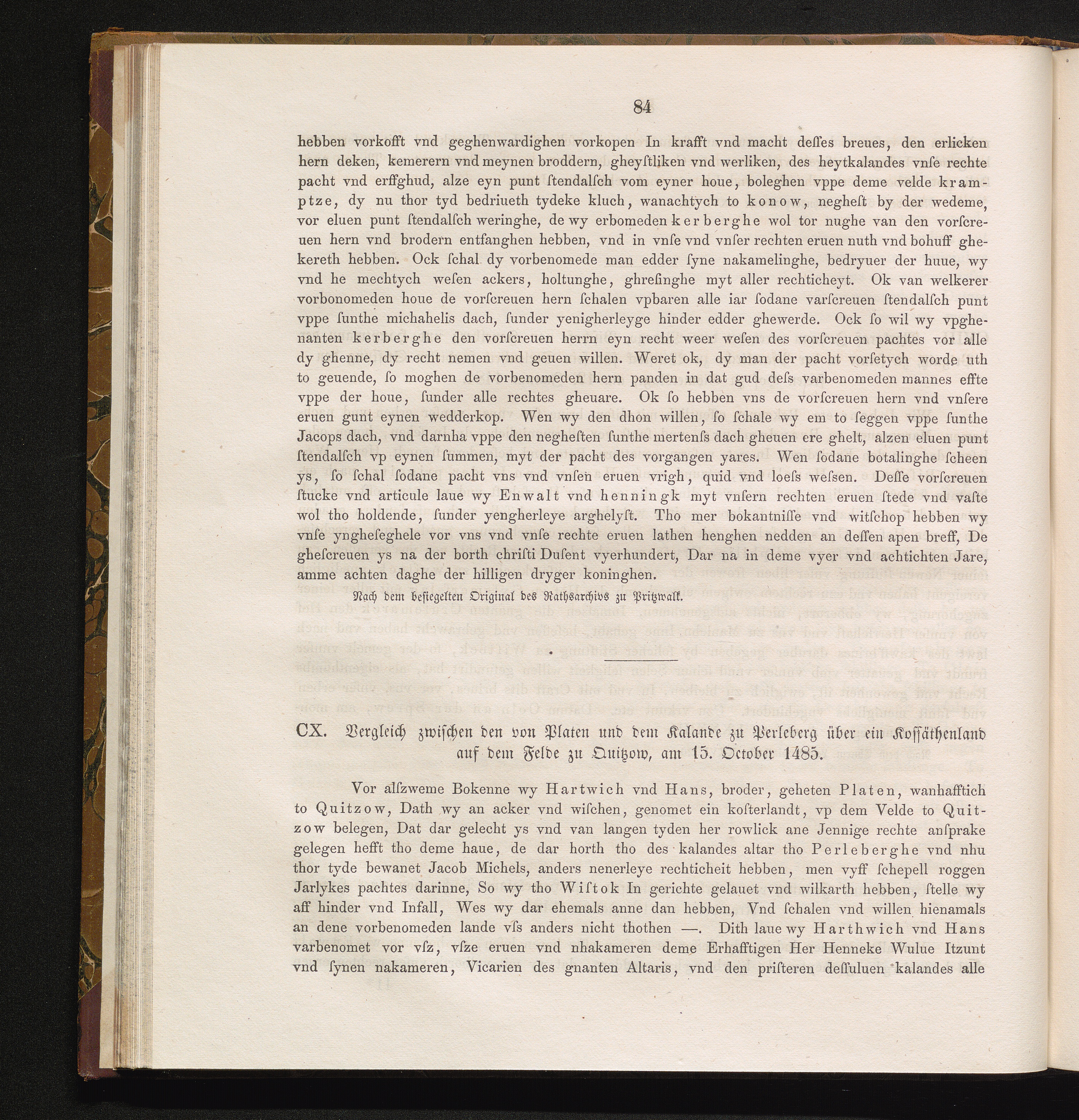 84

hebben vorkofft vnd geghenwardighen vorkopen In krafft vnd macht deſſes breues, den erlicken hern deken, kemerern vnd meynen broddern, gheyſtliken vnd werliken, des heytkalandes vnſe rechte pacht vnd erffghud, alze eyn punt ſtendalſch vom eyner houe, boleghen vppe deme velde kramptze, dy nu thor tyd bedriueth tydeke kluch, wanachtych to konow, negheſt by der wedeme, vor eluen punt ſtendalſch weringhe, de wy erbomeden kerberghe wol tor nughe van den vorſcreuen hern vnd brodern entfanghen hebben, vnd in vnſe vnd vnſer rechten eruen nuth vnd bohuff ghekereth hebben. Ock ſchal dy vorbenomede man edder ſyne nakamelinghe, bedryuer der huue, wy vnd he mechtych weſen ackers, holtunghe, ghreſinghe myt aller rechticheyt. Ok van welkerer vorbonomeden houe de vorſcreuen hern ſchalen vpbaren alle iar ſodane varſcreuen ſtendalſch punt vppe ſunthe michahelis dach, ſunder yenigherleyge hinder edder ghewerde. Ock ſo wil wy vpghenanten kerberghe den vorſcreuen herrn eyn recht weer weſen des vorſcreuen pachtes vor alle dy ghenne, dy recht nemen vnd geuen willen. Weret ok, dy man der pacht vorſetych worde uth to geuende, ſo moghen de vorbenomeden hern panden in dat gud deſs varbenomeden mannes effte vppe der houe, ſunder alle rechtes gheuare. Ok ſo hebben vns de vorſcreuen hern vnd vnſere eruen gunt eynen wedderkop. Wen wy den dhon willen, ſo ſchale wy em to ſeggen vppe ſunthe Jacops dach, vnd darnha vppe den negheſten ſunthe mertenſs dach gheuen ere ghelt, alzen eluen punt ſtendalſch vp eynen ſummen, myt der pacht des vorgangen yares. Wen ſodane botalinghe ſcheen ys, ſo ſchal ſodane pacht vns vnd vnſen eruen vrigh, quid vnd loeſs weſſen. Deſſe vorſcreuen ſtucke vnd articule laue wy Enwalt vnd henningk myt vnſern rechten eruen ſtede vnd vaſte wol tho holdende, ſunder yengherleye arghelyſt. Tho mer bokantniſſe vnd witſchop hebben wy vnſe yngheſeghele vor vns vnd vnſe rechte eruen lathen henghen nedden an deſſen apen breff, De gheſcreuen ys na der borth chriſti Duſent vyerhundert, Dar na in deme vyer vnd achtichten Jare, amme achten daghe der hilligen dryger koninghen.

Nach dem besiegelten Original des Rathsarchivs zu Pritzwalk.

CX. Vergleich zwischen den von Platen und dem Kalande zu Perleberg über ein Koſſäthenland auf dem Felde zu Quitzow, am 15. October 1485.

Vor alſzweme Bokenne wy Hartwich vnd Hans, broder, geheten Platen, wanhafftich to Quitzow, Dath wy an acker vnd wiſchen, genomet ein koſterlandt, vp dem Velde to Quitzow belegen, Dat dar gelecht ys vnd van langen tyden her rowlick ane Jennige rechte anſprake gelegen hefft tho deme haue, de dar horth tho des kalandes altar tho Perleberghe vnd nhu thor tyde bewanet Jacob Michels, anders nenerleye rechticheit hebben, men vyff ſchepell roggen Jarlykes pachtes darinne, So wy tho Wiſtok In gerichte gelauet vnd wilkarth hebben, ſtelle wy aff hinder vnd Infall, Wes wy dar ehemals anne dan hebben, Vnd ſchalen vnd willen hienamals an dene vorbenomeden lande vſs anders nicht thothen —. Dith laue wy Harthwich vnd Hans varbenomet vor vſz, vſze eruen vnd nhakameren deme Erhafftigen Her Henneke Wulue Itzunt vnd ſynen nakameren, Vicarien des gnanten Altaris, vnd den priſteren deſſuluen kalandes alle